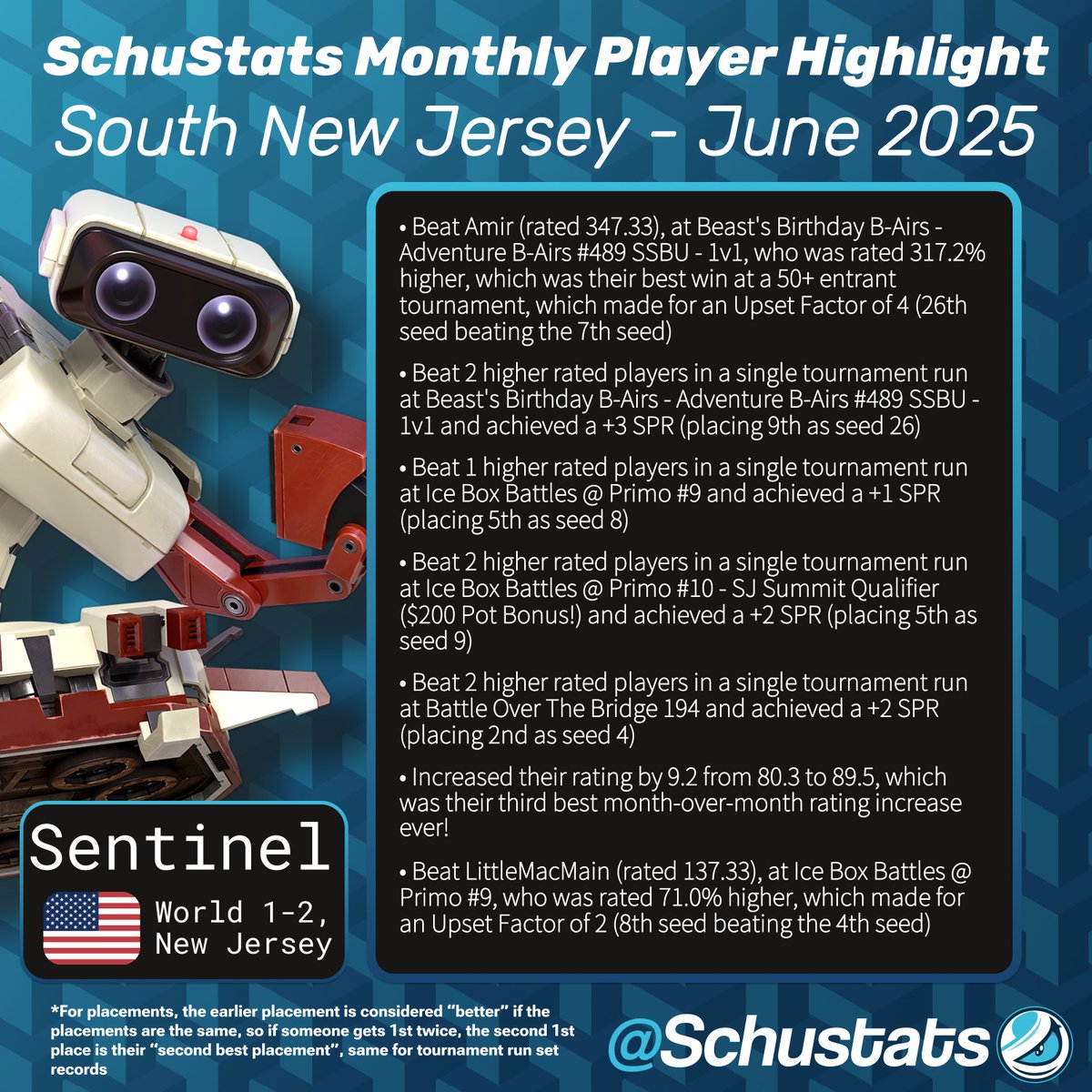 SchuStats Monthly Player Highlight
South New Jersey - June 2025

• Beat Amir (rated 347.33), at Beast's Birthday B-Airs - Adventure B-Airs #489 SSBU - 1v1, who was rated 317.2% higher, which was their best win at a 50+ entrant tournament, which made for an Upset Factor of 4 (26th seed beating the 7th seed)

• Beat 2 higher rated players in a single tournament run at Beast's Birthday B-Airs - Adventure B-Airs #489 SSBU - 1v1 and achieved a +3 SPR (placing 9th as seed 26)

• Beat 1 higher rated players in a single tournament run at Ice Box Battles @ Primo #9 and achieved a +1 SPR (placing 5th as seed 8)

• Beat 2 higher rated players in a single tournament run at Ice Box Battles @ Primo #10 - SJ Summit Qualifier ($200 Pot Bonus!) and achieved a +2 SPR (placing 5th as seed 9)

• Beat 2 higher rated players in a single tournament run at Battle Over The Bridge 194 and achieved a +2 SPR (placing 2nd as seed 4)

• Increased their rating by 9.2 from 80.3 to 89.5, which was their third best month-over-month rating increase ever!

• Beat LittleMacMain (rated 137.33), at Ice Box Battles @ Primo #9, who was rated 71.0% higher, which made for an Upset Factor of 2 (8th seed beating the 4th seed)

Sentinel
World 1-2,
New Jersey

*For placements, the earlier placement is considered "better" if the placements are the same, so if someone gets 1st twice, the second 1st place is their "second best placement", same for tournament run set records

@Schustats